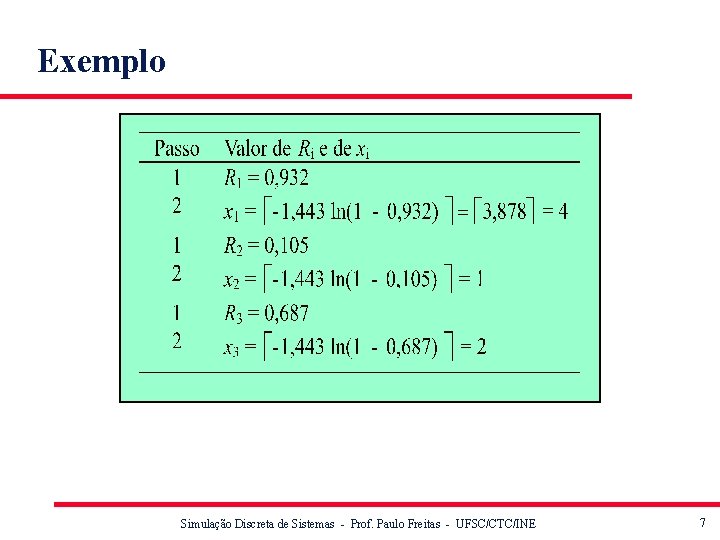 Exemplo

| Passo | Valor de $R_i$ e de $x_i$ |
|---|---|
| 1 | $R_1 = 0,932$ |
| 2 | $x_1 = \lceil -1,443 \ln(1 - 0,932) \rceil = \lceil 3,878 \rceil = 4$ |
| 1 | $R_2 = 0,105$ |
| 2 | $x_2 = \lceil -1,443 \ln(1 - 0,105) \rceil = 1$ |
| 1 | $R_3 = 0,687$ |
| 2 | $x_3 = \lceil -1,443 \ln(1 - 0,687) \rceil = 2$ |

Simulação Discreta de Sistemas - Prof. Paulo Freitas - UFSC/CTC/INE

7